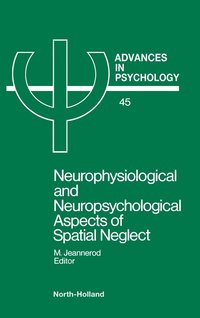 ADVANCES IN PSYCHOLOGY

45

Neurophysiological and Neuropsychological Aspects of Spatial Neglect

M. Jeannerod
Editor

North-Holland